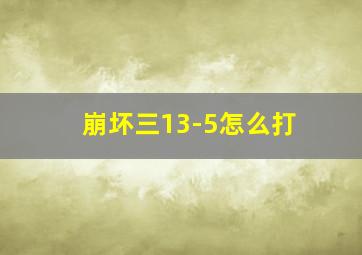 崩坏三13-5怎么打